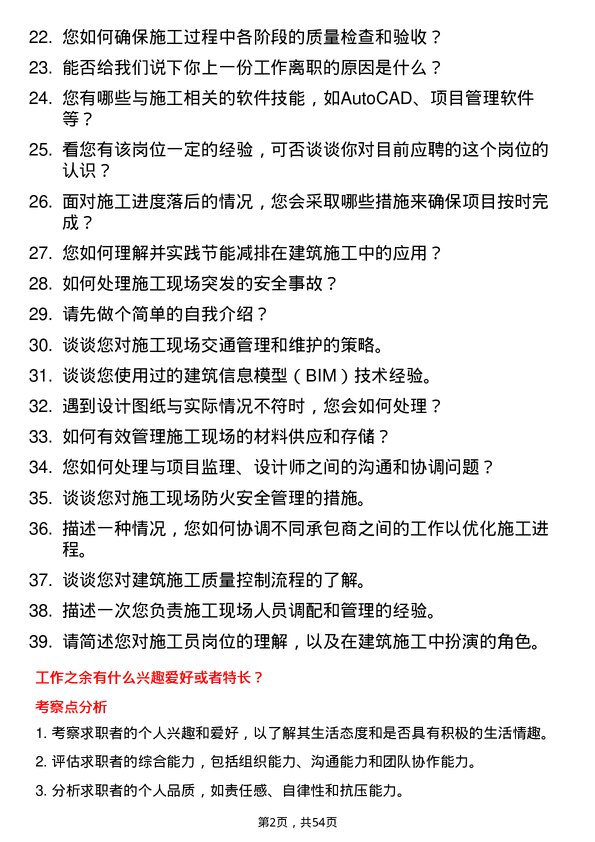 22. 您如何确保施工过程中各阶段的质量检查和验收？

23. 能否给我们说下你上一份工作离职的原因是什么？

24. 您有哪些与施工相关的软件技能，如AutoCAD、项目管理软件等？

25. 看您有该岗位一定的经验，可否谈谈你对目前应聘的这个岗位的认识？

26. 面对施工进度落后的情况，您会采取哪些措施来确保项目按时完成？

27. 您如何理解并实践节能减排在建筑施工中的应用？

28. 如何处理施工现场突发的安全事故？

29. 请先做个简单的自我介绍？

30. 谈谈您对施工现场交通管理和维护的策略。

31. 谈谈您使用过的建筑信息模型（BIM）技术经验。

32. 遇到设计图纸与实际情况不符时，您会如何处理？

33. 如何有效管理施工现场的材料供应和存储？

34. 您如何处理与项目监理、设计师之间的沟通和协调问题？

35. 谈谈您对施工现场防火安全管理的措施。

36. 描述一种情况，您如何协调不同承包商之间的工作以优化施工进程。

37. 谈谈您对建筑施工质量控制流程的了解。

38. 描述一次您负责施工现场人员调配和管理的经验。

39. 请简述您对施工员岗位的理解，以及在建筑施工中扮演的角色。

工作之余有什么兴趣爱好或者特长？

考察点分析

1. 考察求职者的个人兴趣和爱好，以了解其生活态度和是否具有积极的生活情趣。

2. 评估求职者的综合能力，包括组织能力、沟通能力和团队协作能力。

3. 分析求职者的个人品质，如责任感、自律性和抗压能力。

第2页，共54页